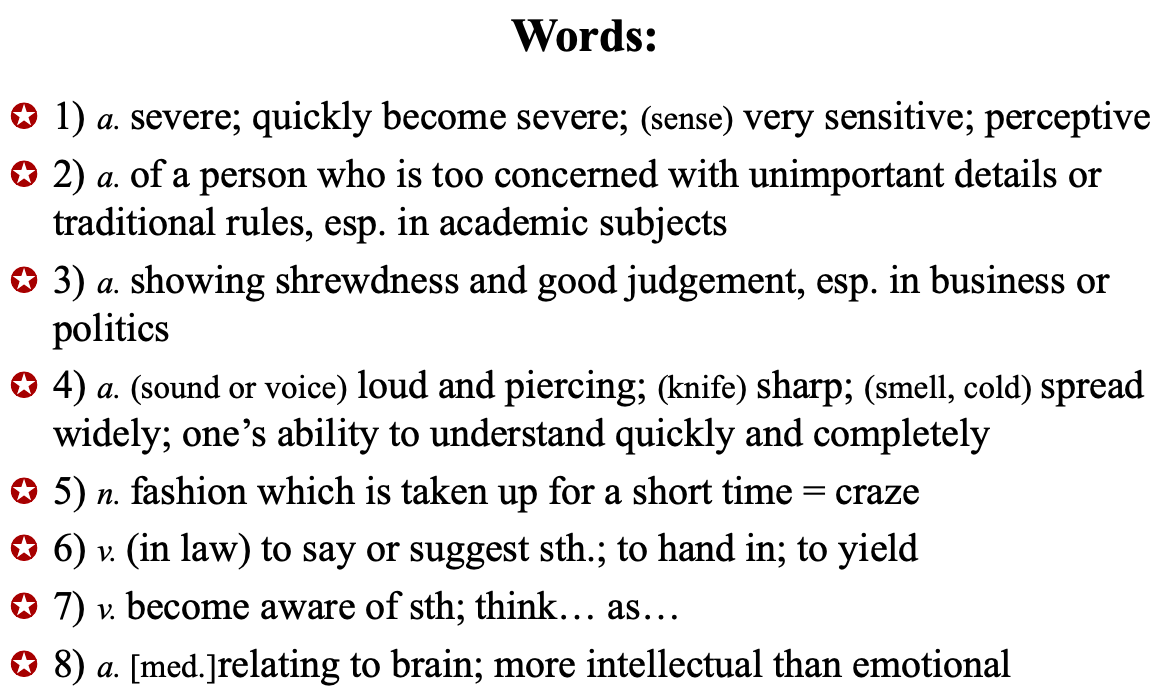 Words:

1) a. severe; quickly become severe; (sense) very sensitive; perceptive

2) a. of a person who is too concerned with unimportant details or traditional rules, esp. in academic subjects

3) a. showing shrewdness and good judgement, esp. in business or politics

4) a. (sound or voice) loud and piercing; (knife) sharp; (smell, cold) spread widely; one's ability to understand quickly and completely

5) n. fashion which is taken up for a short time = craze

6) v. (in law) to say or suggest sth.; to hand in; to yield

7) v. become aware of sth; think… as…

8) a. [med.]relating to brain; more intellectual than emotional